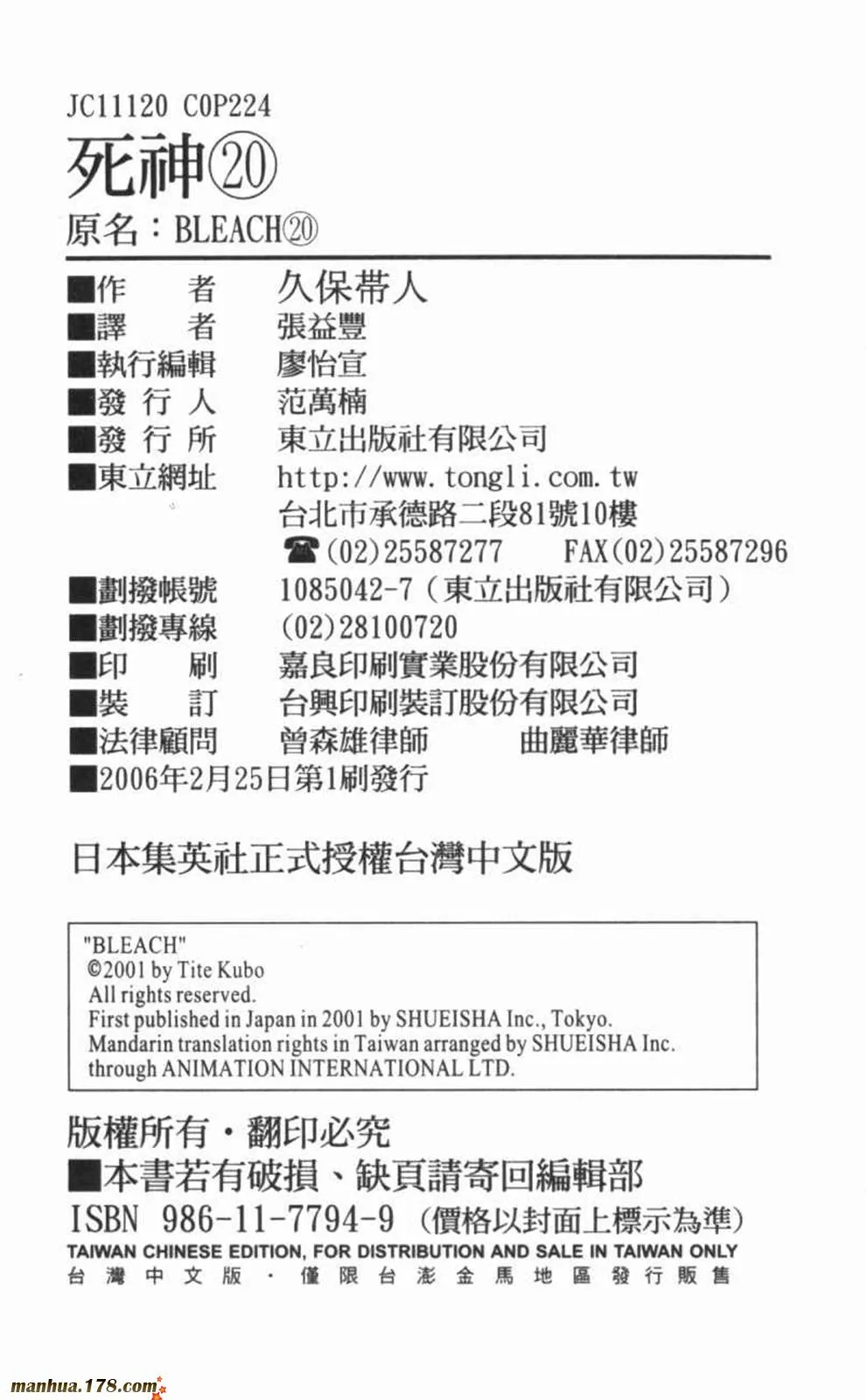 JC11120 C0P224
死神⑳
原名：BLEACH⑳

■作　者　久保帯人
■譯　者　張益豐
■執行編輯　廖怡宣
■發 行 人　范萬楠
■發 行 所　東立出版社有限公司
■東立網址　http://www.tongli.com.tw
台北市承德路二段81號10樓
☎(02)25587277　FAX(02)25587296
■劃撥帳號　1085042-7（東立出版社有限公司）
■劃撥專線　(02)28100720
■印　刷　嘉良印刷實業股份有限公司
■裝　訂　台興印刷裝訂股份有限公司
■法律顧問　曾森雄律師　曲麗華律師
■2006年2月25日第1刷發行

日本集英社正式授權台灣中文版

"BLEACH"
©2001 by Tite Kubo
All rights reserved.
First published in Japan in 2001 by SHUEISHA Inc., Tokyo.
Mandarin translation rights in Taiwan arranged by SHUEISHA Inc.
through ANIMATION INTERNATIONAL LTD.

版權所有・翻印必究
■本書若有破損、缺頁請寄回編輯部
ISBN 986-11-7794-9（價格以封面上標示為準）
TAIWAN CHINESE EDITION, FOR DISTRIBUTION AND SALE IN TAIWAN ONLY
台灣中文版・僅限台澎金馬地區發行販售

manhua.178.com